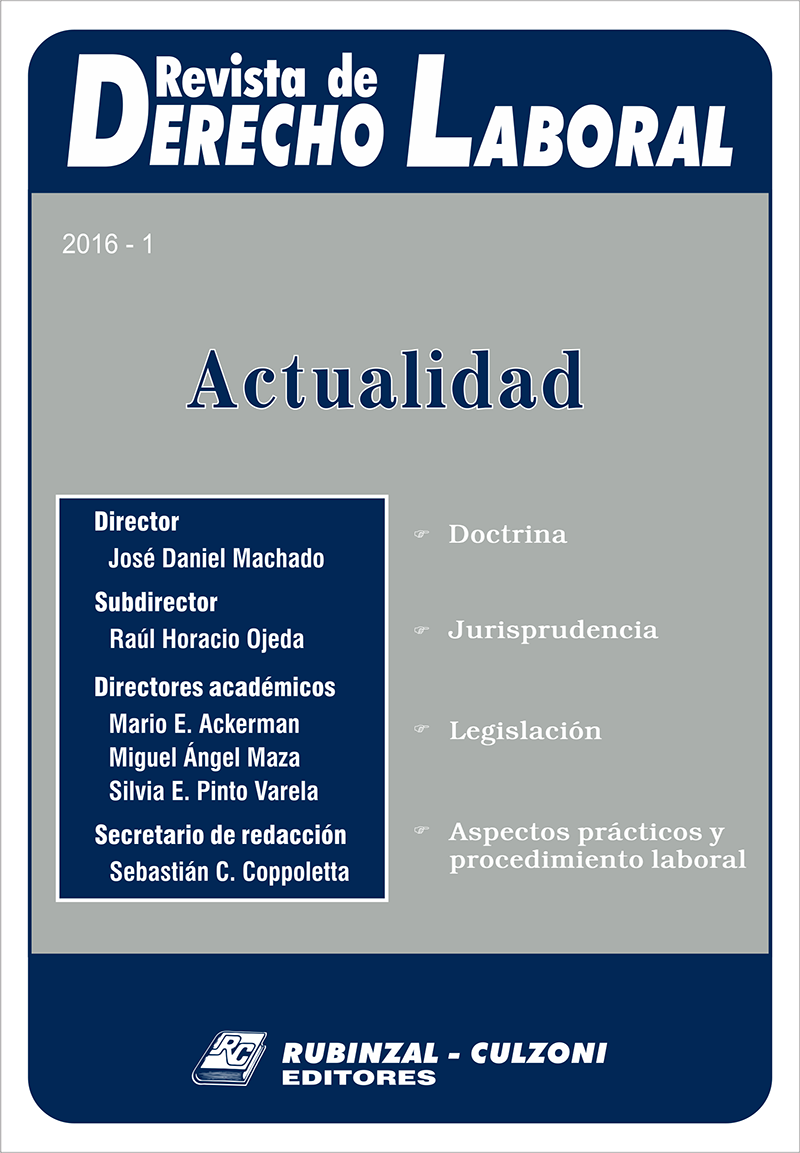 Revista de
DERECHO LABORAL

2016 - 1

Actualidad

Director
José Daniel Machado

Subdirector
Raúl Horacio Ojeda

Directores académicos
Mario E. Ackerman
Miguel Ángel Maza
Silvia E. Pinto Varela

Secretario de redacción
Sebastián C. Coppoletta

Doctrina

Jurisprudencia

Legislación

Aspectos prácticos y procedimiento laboral

RC
RUBINZAL - CULZONI
EDITORES